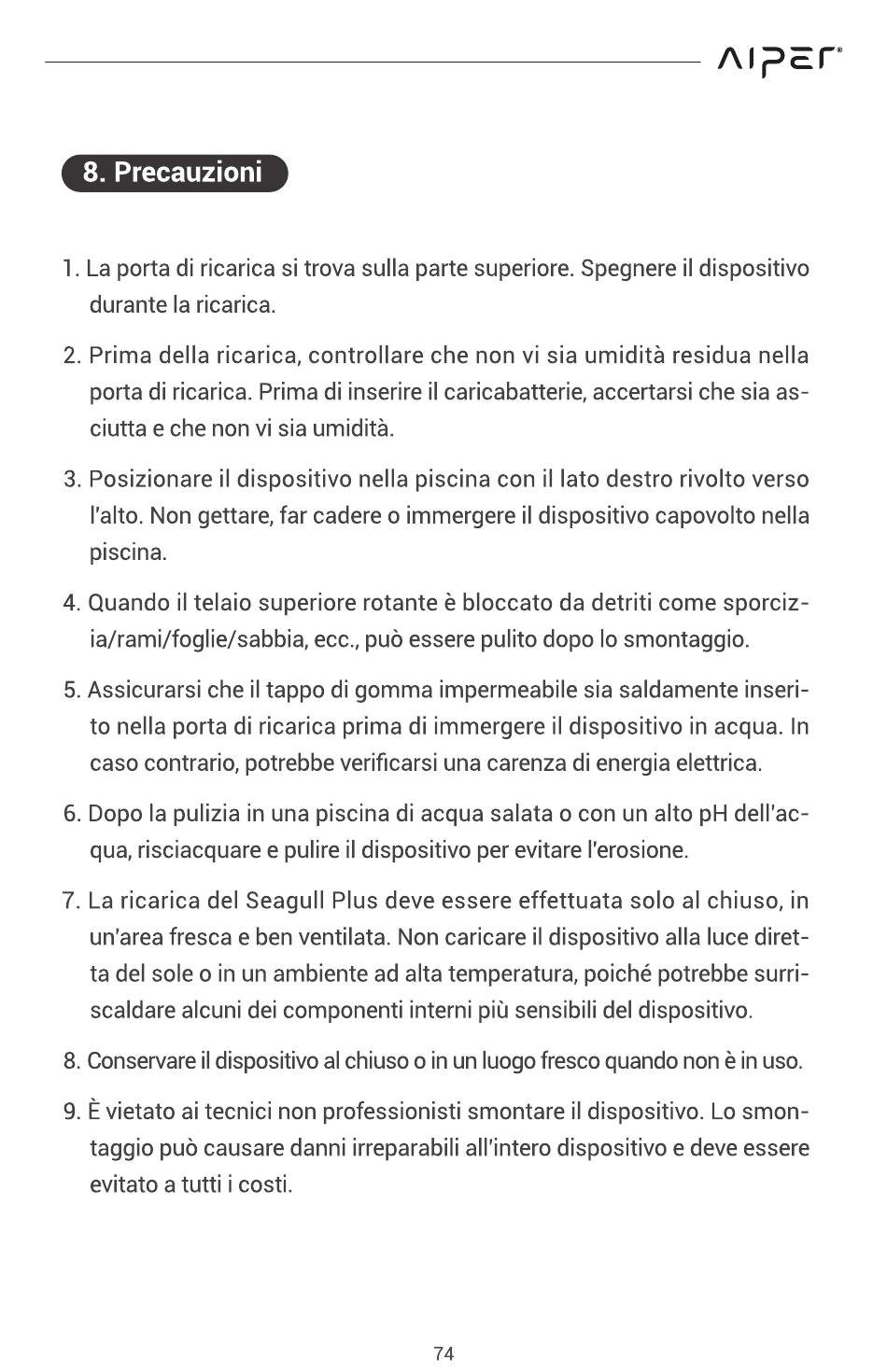 AIPER®

8. Precauzioni

1. La porta di ricarica si trova sulla parte superiore. Spegnere il dispositivo durante la ricarica.

2. Prima della ricarica, controllare che non vi sia umidità residua nella porta di ricarica. Prima di inserire il caricabatterie, accertarsi che sia asciutta e che non vi sia umidità.

3. Posizionare il dispositivo nella piscina con il lato destro rivolto verso l'alto. Non gettare, far cadere o immergere il dispositivo capovolto nella piscina.

4. Quando il telaio superiore rotante è bloccato da detriti come sporcizia/rami/foglie/sabbia, ecc., può essere pulito dopo lo smontaggio.

5. Assicurarsi che il tappo di gomma impermeabile sia saldamente inserito nella porta di ricarica prima di immergere il dispositivo in acqua. In caso contrario, potrebbe verificarsi una carenza di energia elettrica.

6. Dopo la pulizia in una piscina di acqua salata o con un alto pH dell'acqua, risciacquare e pulire il dispositivo per evitare l'erosione.

7. La ricarica del Seagull Plus deve essere effettuata solo al chiuso, in un'area fresca e ben ventilata. Non caricare il dispositivo alla luce diretta del sole o in un ambiente ad alta temperatura, poiché potrebbe surriscaldare alcuni dei componenti interni più sensibili del dispositivo.

8. Conservare il dispositivo al chiuso o in un luogo fresco quando non è in uso.

9. È vietato ai tecnici non professionisti smontare il dispositivo. Lo smontaggio può causare danni irreparabili all'intero dispositivo e deve essere evitato a tutti i costi.

74